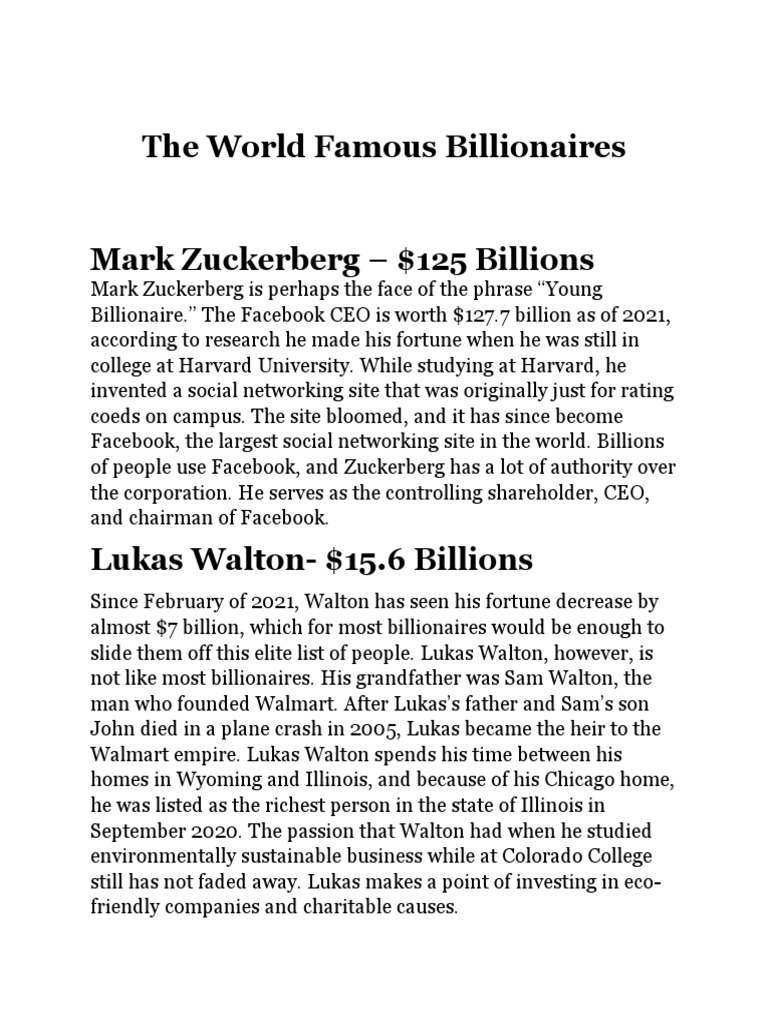 The World Famous Billionaires

Mark Zuckerberg – \$125 Billions

Mark Zuckerberg is perhaps the face of the phrase “Young Billionaire.” The Facebook CEO is worth \$127.7 billion as of 2021, according to research he made his fortune when he was still in college at Harvard University. While studying at Harvard, he invented a social networking site that was originally just for rating coeds on campus. The site bloomed, and it has since become Facebook, the largest social networking site in the world. Billions of people use Facebook, and Zuckerberg has a lot of authority over the corporation. He serves as the controlling shareholder, CEO, and chairman of Facebook.

Lukas Walton- \$15.6 Billions

Since February of 2021, Walton has seen his fortune decrease by almost \$7 billion, which for most billionaires would be enough to slide them off this elite list of people. Lukas Walton, however, is not like most billionaires. His grandfather was Sam Walton, the man who founded Walmart. After Lukas’s father and Sam’s son John died in a plane crash in 2005, Lukas became the heir to the Walmart empire. Lukas Walton spends his time between his homes in Wyoming and Illinois, and because of his Chicago home, he was listed as the richest person in the state of Illinois in September 2020. The passion that Walton had when he studied environmentally sustainable business while at Colorado College still has not faded away. Lukas makes a point of investing in eco-friendly companies and charitable causes.